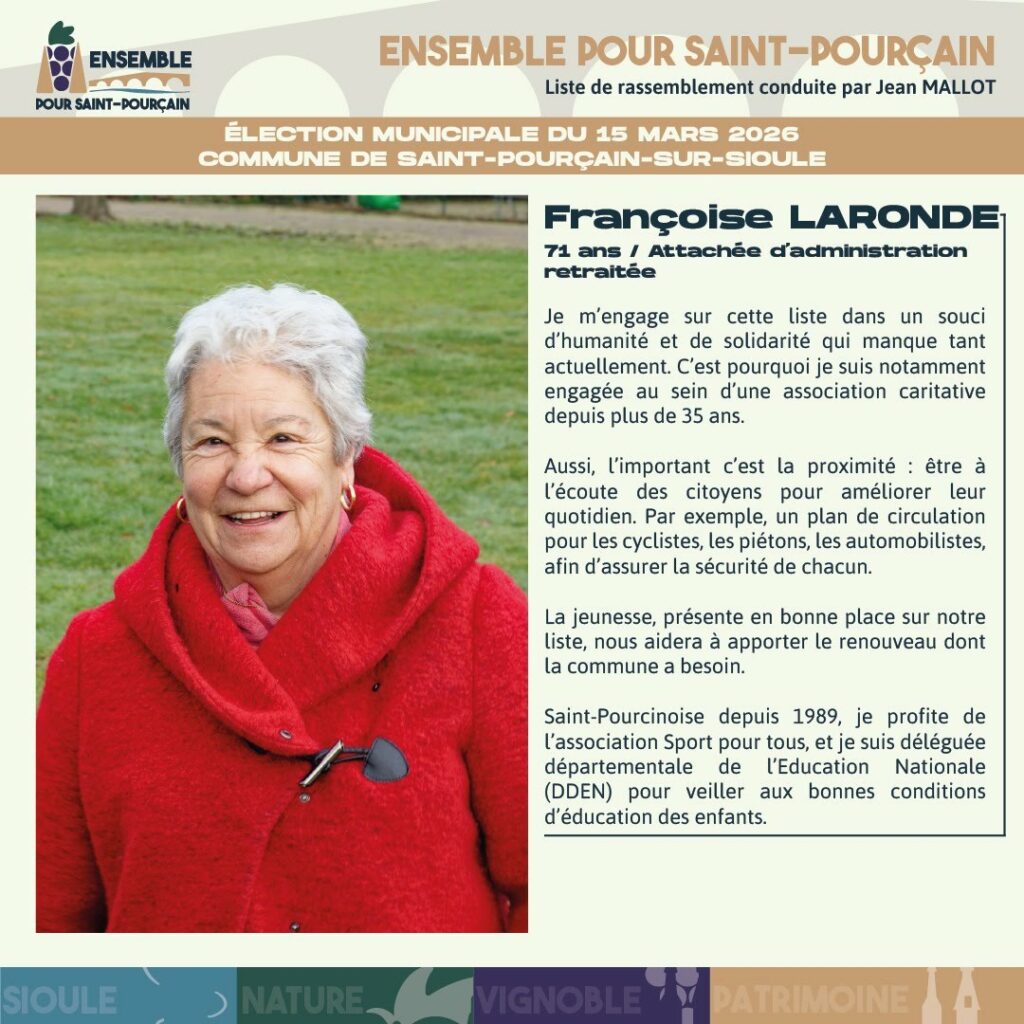 ENSEMBLE
POUR SAINT-POURÇAIN

ENSEMBLE POUR SAINT-POURÇAIN
Liste de rassemblement conduite par Jean MALLOT

ÉLECTION MUNICIPALE DU 15 MARS 2026
COMMUNE DE SAINT-POURÇAIN-SUR-SIOULE

Françoise LARONDE
71 ans / Attachée d'administration retraitée

Je m'engage sur cette liste dans un souci d'humanité et de solidarité qui manque tant actuellement. C'est pourquoi je suis notamment engagée au sein d'une association caritative depuis plus de 35 ans.

Aussi, l'important c'est la proximité : être à l'écoute des citoyens pour améliorer leur quotidien. Par exemple, un plan de circulation pour les cyclistes, les piétons, les automobilistes, afin d'assurer la sécurité de chacun.

La jeunesse, présente en bonne place sur notre liste, nous aidera à apporter le renouveau dont la commune a besoin.

Saint-Pourcinoise depuis 1989, je profite de l'association Sport pour tous, et je suis déléguée départementale de l'Education Nationale (DDEN) pour veiller aux bonnes conditions d'éducation des enfants.

SIOULE NATURE VIGNOBLE PATRIMOINE